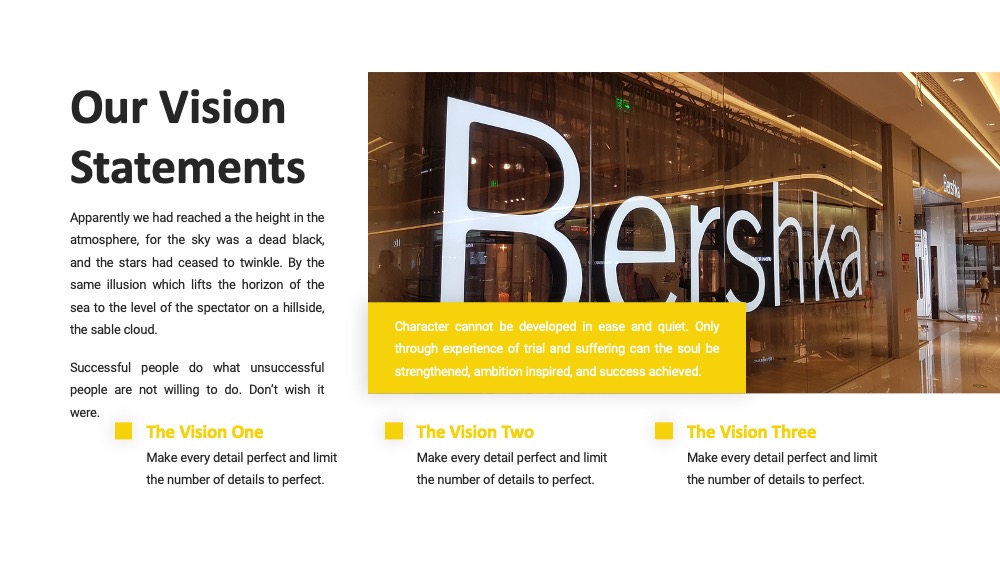 Our Vision Statements

Apparently we had reached a the height in the atmosphere, for the sky was a dead black, and the stars had ceased to twinkle. By the same illusion which lifts the horizon of the sea to the level of the spectator on a hillside, the sable cloud.

Successful people do what unsuccessful people are not willing to do. Don't wish it were.

Bershka

Bershka

Character cannot be developed in ease and quiet. Only through experience of trial and suffering can the soul be strengthened, ambition inspired, and success achieved.

The Vision One

Make every detail perfect and limit the number of details to perfect.

The Vision Two

Make every detail perfect and limit the number of details to perfect.

The Vision Three

Make every detail perfect and limit the number of details to perfect.